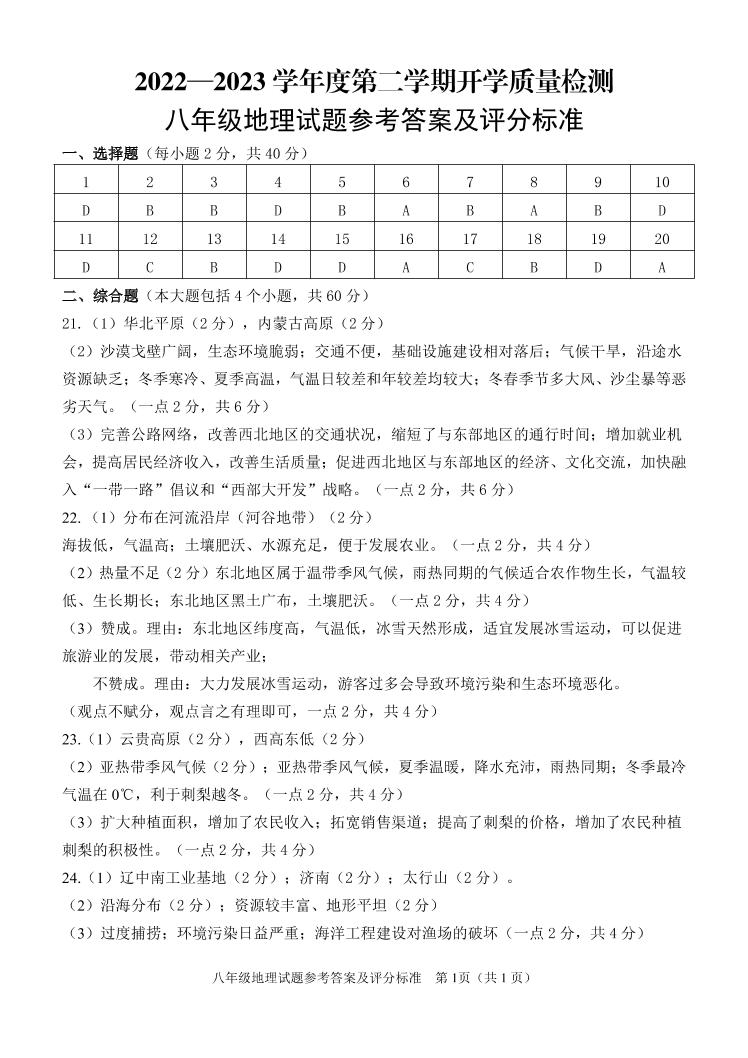 2022—2023 学年度第二学期开学质量检测
八年级地理试题参考答案及评分标准

一、选择题（每小题 2 分，共 40 分）

| 1 | 2 | 3 | 4 | 5 | 6 | 7 | 8 | 9 | 10 |
|---|---|---|---|---|---|---|---|---|---|
| D | B | B | D | B | A | B | A | B | D |
| 11 | 12 | 13 | 14 | 15 | 16 | 17 | 18 | 19 | 20 |
| D | C | B | D | D | A | C | B | D | A |

二、综合题（本大题包括 4 个小题，共 60 分）

21.（1）华北平原（2 分），内蒙古高原（2 分）

（2）沙漠戈壁广阔，生态环境脆弱；交通不便，基础设施建设相对落后；气候干旱，沿途水资源缺乏；冬季寒冷、夏季高温，气温日较差和年较差均较大；冬春季节多大风、沙尘暴等恶劣天气。（一点 2 分，共 6 分）

（3）完善公路网络，改善西北地区的交通状况，缩短了与东部地区的通行时间；增加就业机会，提高居民经济收入，改善生活质量；促进西北地区与东部地区的经济、文化交流，加快融入“一带一路”倡议和“西部大开发”战略。（一点 2 分，共 6 分）

22.（1）分布在河流沿岸（河谷地带）（2 分）

海拔低，气温高；土壤肥沃、水源充足，便于发展农业。（一点 2 分，共 4 分）

（2）热量不足（2 分）东北地区属于温带季风气候，雨热同期的气候适合农作物生长，气温较低、生长期长；东北地区黑土广布，土壤肥沃。（一点 2 分，共 4 分）

（3）赞成。理由：东北地区纬度高，气温低，冰雪天然形成，适宜发展冰雪运动，可以促进旅游业的发展，带动相关产业；

不赞成。理由：大力发展冰雪运动，游客过多会导致环境污染和生态环境恶化。

（观点不赋分，观点言之有理即可，一点 2 分，共 4 分）

23.（1）云贵高原（2 分），西高东低（2 分）

（2）亚热带季风气候（2 分）；亚热带季风气候，夏季温暖，降水充沛，雨热同期；冬季最冷气温在 0℃，利于刺梨越冬。（一点 2 分，共 4 分）

（3）扩大种植面积，增加了农民收入；拓宽销售渠道；提高了刺梨的价格，增加了农民种植刺梨的积极性。（一点 2 分，共 4 分）

24.（1）辽中南工业基地（2 分）；济南（2 分）；太行山（2 分）。

（2）沿海分布（2 分）；资源较丰富、地形平坦（2 分）

（3）过度捕捞；环境污染日益严重；海洋工程建设对渔场的破坏（一点 2 分，共 4 分）

八年级地理试题参考答案及评分标准 第 1页（共 1 页）